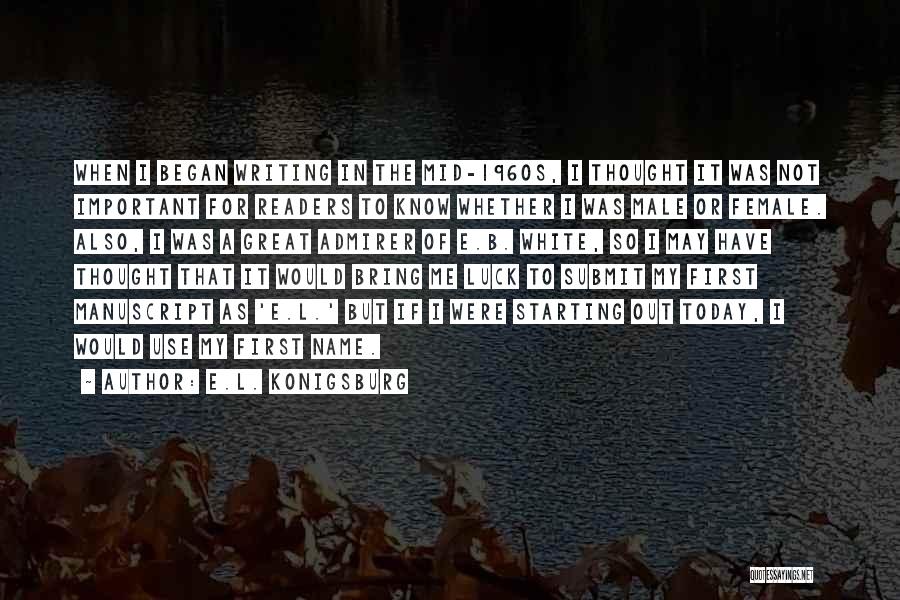 WHEN I BEGAN WRITING IN THE MID-1960S, I THOUGHT IT WAS NOT IMPORTANT FOR READERS TO KNOW WHETHER I WAS MALE OR FEMALE. ALSO, I WAS A GREAT ADMIRER OF E.B. WHITE, SO I MAY HAVE THOUGHT THAT IT WOULD BRING ME LUCK TO SUBMIT MY FIRST MANUSCRIPT AS 'E.L.' BUT IF I WERE STARTING OUT TODAY, I WOULD USE MY FIRST NAME.

~ AUTHOR: E.L. KONIGSBURG

QUOTESSAYINGS.NET